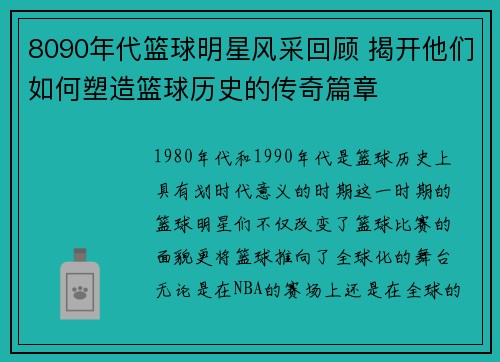 8090年代篮球明星风采回顾 揭开他们如何塑造篮球历史的传奇篇章

1980年代和1990年代是篮球历史上具有划时代意义的时期这一时期的篮球明星们不仅改变了篮球比赛的面貌更将篮球推向了全球化的舞台无论是在NBA的赛场上还是在全球的